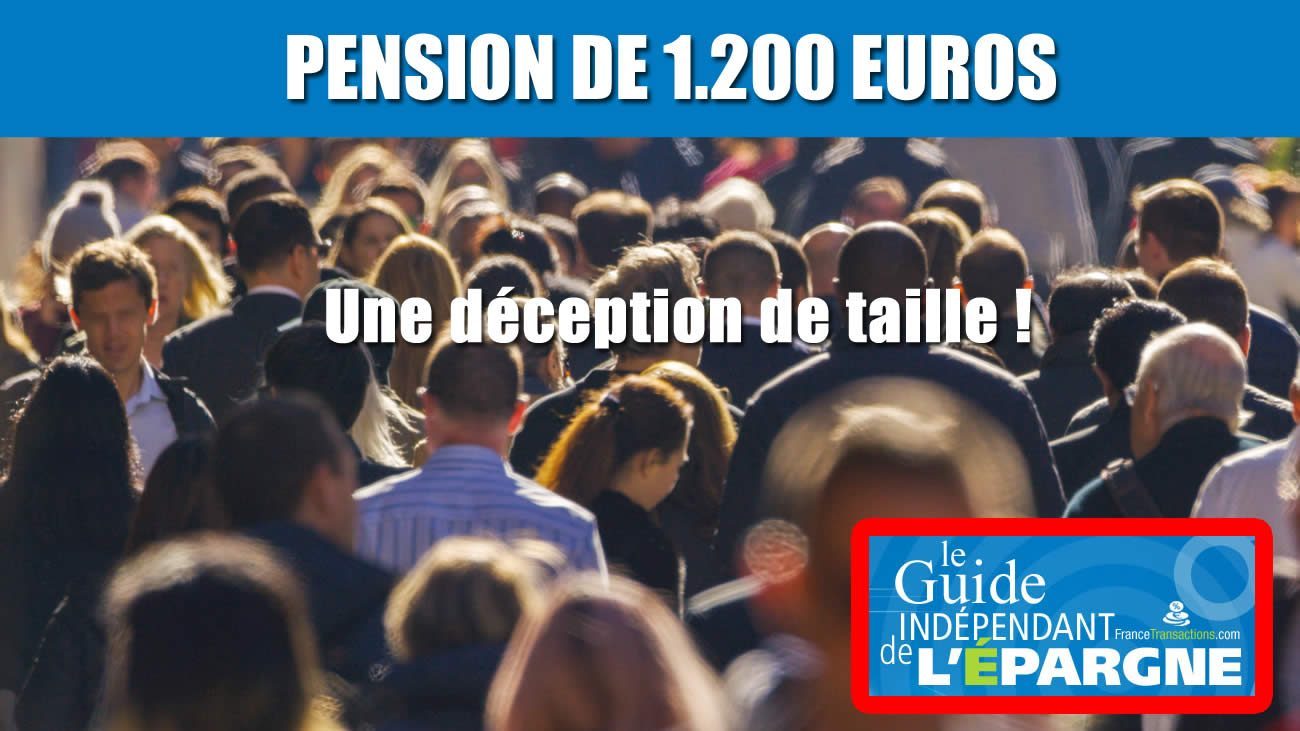 PENSION DE 1.200 EUROS

Une déception de taille !

le Guide INDÉPENDANT de L'ÉPARGNE FranceTransactions.com